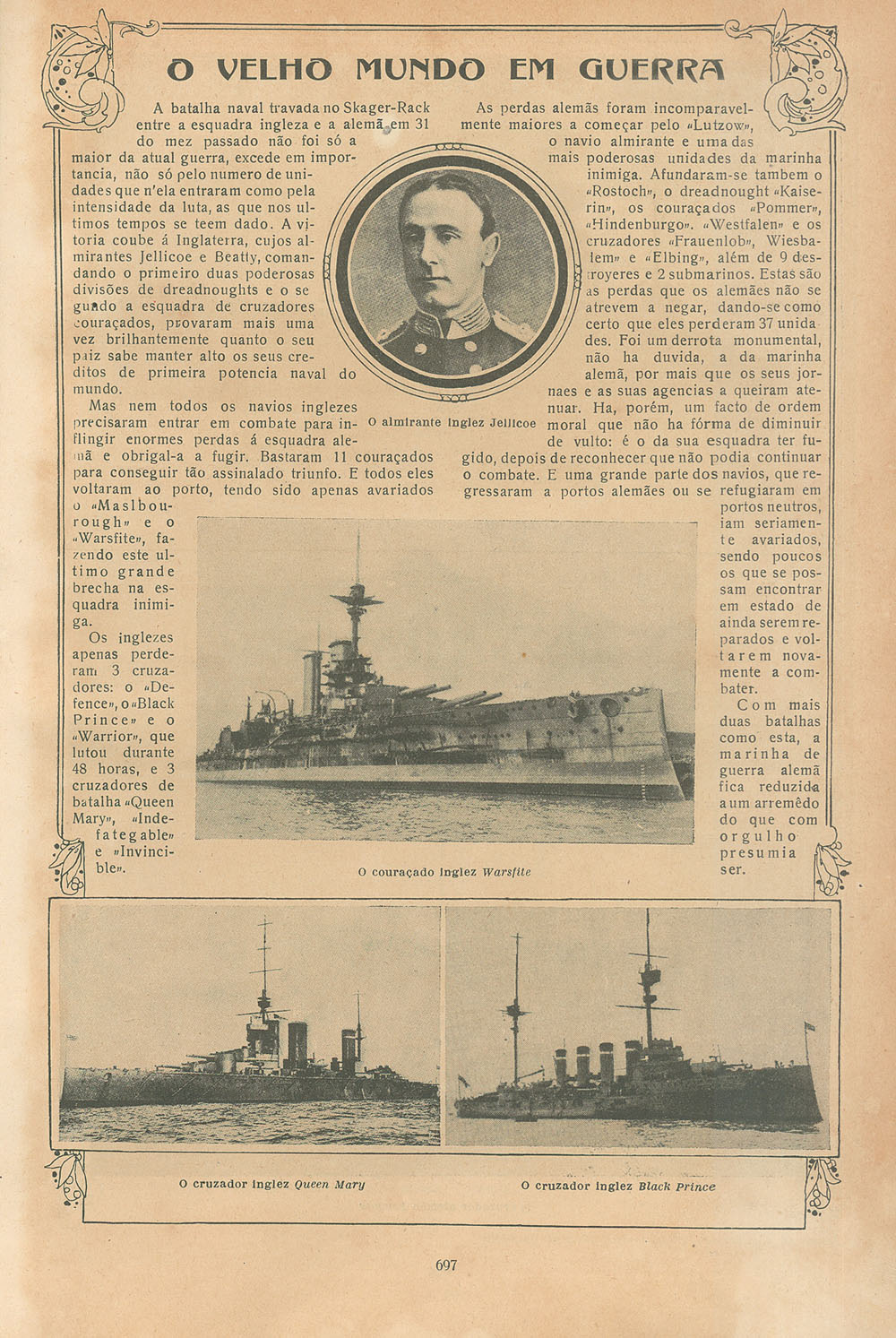 O VELHO MUNDO EM GUERRA

A batalha naval travada no Skager-Rack entre a esquadra ingleza e a alemã em 31 do mez passado não foi só a maior da atual guerra, excede em importancia, não só pelo numero de unidades que n'ela entraram como pela intensidade da luta, as que nos ultimos tempos se teem dado. A vitoria coube á Inglaterra, cujos almirantes Jellicoe e Beatty, comandando o primeiro duas poderosas divisões de dreadnoughts e o segundo a esquadra de cruzadores couraçados, provaram mais uma vez brilhantemente quanto o seu paiz sabe manter alto os seus creditos de primeira potencia naval do mundo.

Mas nem todos os navios inglezes precisaram entrar em combate para inflingir enormes perdas á esquadra alemã e obrigal-a a fugir. Bastaram 11 couraçados para conseguir tão assinalado triunfo. E todos eles voltaram ao porto, tendo sido apenas avariados o «Maslbourough» e o «Warsfite», fazendo este ultimo grande brecha na esquadra inimiga.

Os inglezes apenas perderam 3 cruzadores: o «Defence», o «Black Prince» e o «Warrior», que lutou durante 48 horas, e 3 cruzadores de batalha «Queen Mary», «Indefategable» e «Invincible».

As perdas alemãs foram incomparavelmente maiores a começar pelo «Lutzow», o navio almirante e uma das mais poderosas unidades da marinha inimiga. Afundaram-se tambem o «Rostoch», o dreadnought «Kaiserin», os couraçados «Pommer», «Hindenburgo». «Westfalen» e os cruzadores «Frauenlob», Wiesbalem» e «Elbing», além de 9 destroyeres e 2 submarinos. Estas são as perdas que os alemães não se atrevem a negar, dando-se como certo que eles perderam 37 unidades. Foi um derrota monumental, não ha duvida, a da marinha alemã, por mais que os seus jornaes e as suas agencias a queiram atenuar. Ha, porém, um facto de ordem moral que não ha fórma de diminuir de vulto: é o da sua esquadra ter fugido, depois de reconhecer que não podia continuar o combate. E uma grande parte dos navios, que regressaram a portos alemães ou se refugiaram em portos neutros, iam seriamente avariados, sendo poucos os que se possam encontrar em estado de ainda serem reparados e voltarem novamente a combater.

Com mais duas batalhas como esta, a marinha de guerra alemã fica reduzida a um arremêdo do que com orgulho presumia ser.

O almirante inglez Jellicoe

O couraçado inglez Warsfite

O cruzador inglez Queen Mary

O cruzador inglez Black Prince

697